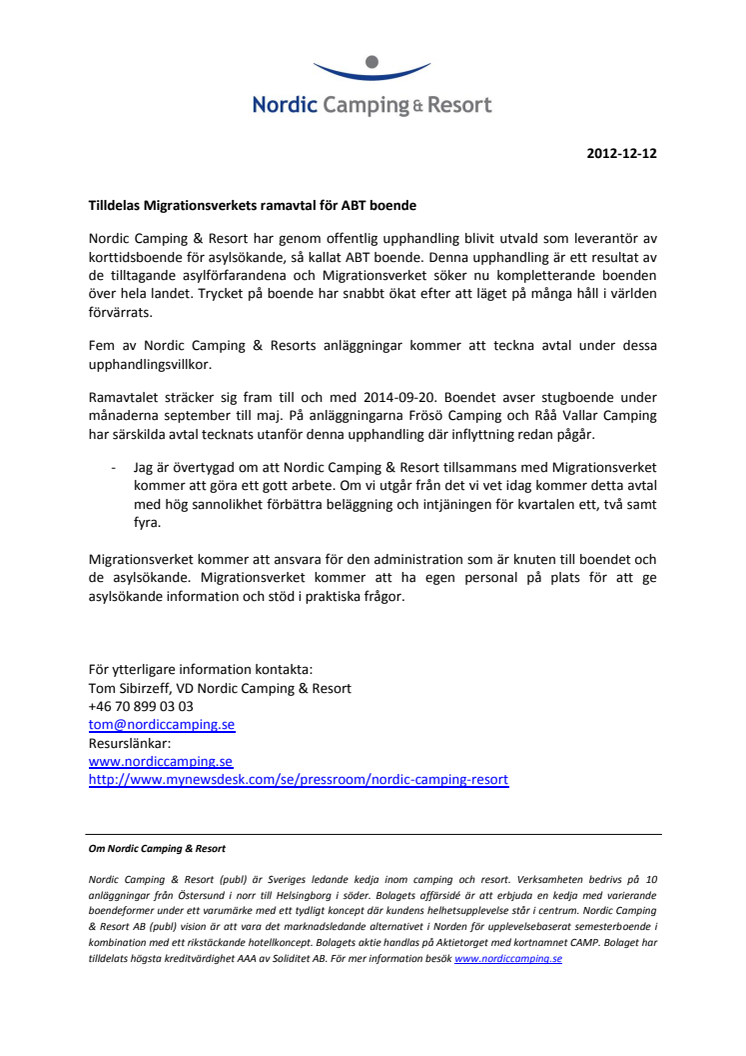 Nordic Camping & Resort

2012-12-12

Tilldelas Migrationsverkets ramavtal för ABT boende

Nordic Camping & Resort har genom offentlig upphandling blivit utvald som leverantör av korttidsboende för asylsökande, så kallat ABT boende. Denna upphandling är ett resultat av de tilltagande asylförfarandena och Migrationsverket söker nu kompletterande boenden över hela landet. Trycket på boende har snabbt ökat efter att läget på många håll i världen förvärrats.

Fem av Nordic Camping & Resorts anläggningar kommer att teckna avtal under dessa upphandlingsvillkor.

Ramavtalet sträcker sig fram till och med 2014-09-20. Boendet avser stugboende under månaderna september till maj. På anläggningarna Frösö Camping och Råå Vallar Camping har särskilda avtal tecknats utanför denna upphandling där inflyttning redan pågår.

- Jag är övertygad om att Nordic Camping & Resort tillsammans med Migrationsverket kommer att göra ett gott arbete. Om vi utgår från det vi vet idag kommer detta avtal med hög sannolikhet förbättra beläggning och intjäningen för kvartalen ett, två samt fyra.

Migrationsverket kommer att ansvara för den administration som är knuten till boendet och de asylsökande. Migrationsverket kommer att ha egen personal på plats för att ge asylsökande information och stöd i praktiska frågor.

För ytterligare information kontakta:
Tom Sibirzeff, VD Nordic Camping & Resort
+46 70 899 03 03
tom@nordiccamping.se
Resurslänkar:
www.nordiccamping.se
http://www.mynewsdesk.com/se/pressroom/nordic-camping-resort

Om Nordic Camping & Resort

Nordic Camping & Resort (publ) är Sveriges ledande kedja inom camping och resort. Verksamheten bedrivs på 10 anläggningar från Östersund i norr till Helsingborg i söder. Bolagets affärsidé är att erbjuda en kedja med varierande boendeformer under ett varumärke med ett tydligt koncept där kundens helhetsupplevelse står i centrum. Nordic Camping & Resort AB (publ) vision är att vara det marknadsledande alternativet i Norden för upplevelsebaserat semesterboende i kombination med ett rikstäckande hotellkoncept. Bolagets aktie handlas på Aktietorget med kortnamnet CAMP. Bolaget har tilldelats högsta kreditvärdighet AAA av Soliditet AB. För mer information besök www.nordiccamping.se